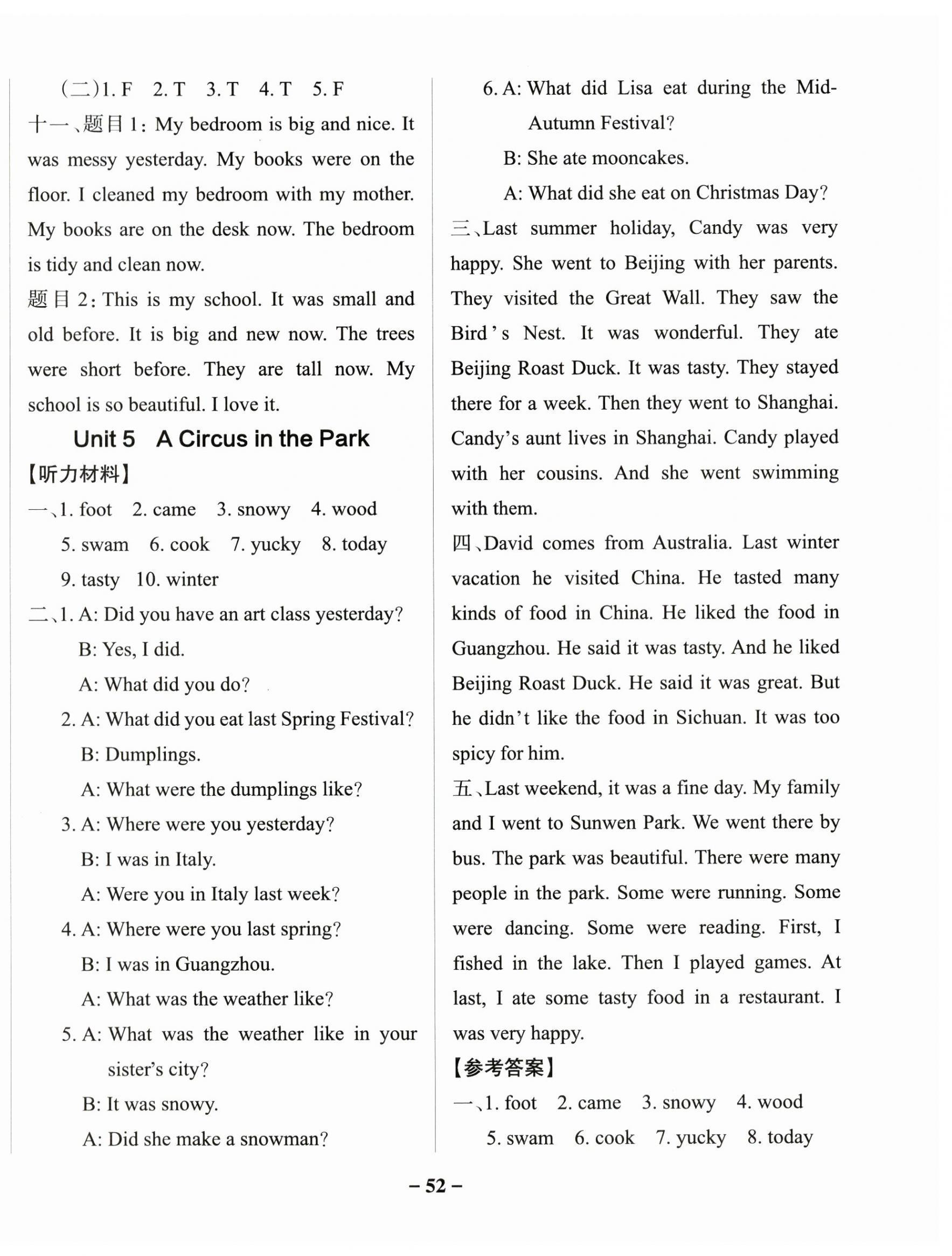 (二)1. F　2. T　3. T　4. T　5. F

十一、题目 1: My bedroom is big and nice. It was messy yesterday. My books were on the floor. I cleaned my bedroom with my mother. My books are on the desk now. The bedroom is tidy and clean now.

题目 2: This is my school. It was small and old before. It is big and new now. The trees were short before. They are tall now. My school is so beautiful. I love it.

Unit 5　A Circus in the Park

【听力材料】

一、1. foot　2. came　3. snowy　4. wood　5. swam　6. cook　7. yucky　8. today　9. tasty　10. winter

二、1. A: Did you have an art class yesterday?
B: Yes, I did.
A: What did you do?
2. A: What did you eat last Spring Festival?
B: Dumplings.
A: What were the dumplings like?
3. A: Where were you yesterday?
B: I was in Italy.
A: Were you in Italy last week?
4. A: Where were you last spring?
B: I was in Guangzhou.
A: What was the weather like?
5. A: What was the weather like in your sister's city?
B: It was snowy.
A: Did she make a snowman?
6. A: What did Lisa eat during the Mid-Autumn Festival?
B: She ate mooncakes.
A: What did she eat on Christmas Day?

三、Last summer holiday, Candy was very happy. She went to Beijing with her parents. They visited the Great Wall. They saw the Bird's Nest. It was wonderful. They ate Beijing Roast Duck. It was tasty. They stayed there for a week. Then they went to Shanghai. Candy's aunt lives in Shanghai. Candy played with her cousins. And she went swimming with them.

四、David comes from Australia. Last winter vacation he visited China. He tasted many kinds of food in China. He liked the food in Guangzhou. He said it was tasty. And he liked Beijing Roast Duck. He said it was great. But he didn't like the food in Sichuan. It was too spicy for him.

五、Last weekend, it was a fine day. My family and I went to Sunwen Park. We went there by bus. The park was beautiful. There were many people in the park. Some were running. Some were dancing. Some were reading. First, I fished in the lake. Then I played games. At last, I ate some tasty food in a restaurant. I was very happy.

【参考答案】

一、1. foot　2. came　3. snowy　4. wood　5. swam　6. cook　7. yucky　8. today

– 52 –